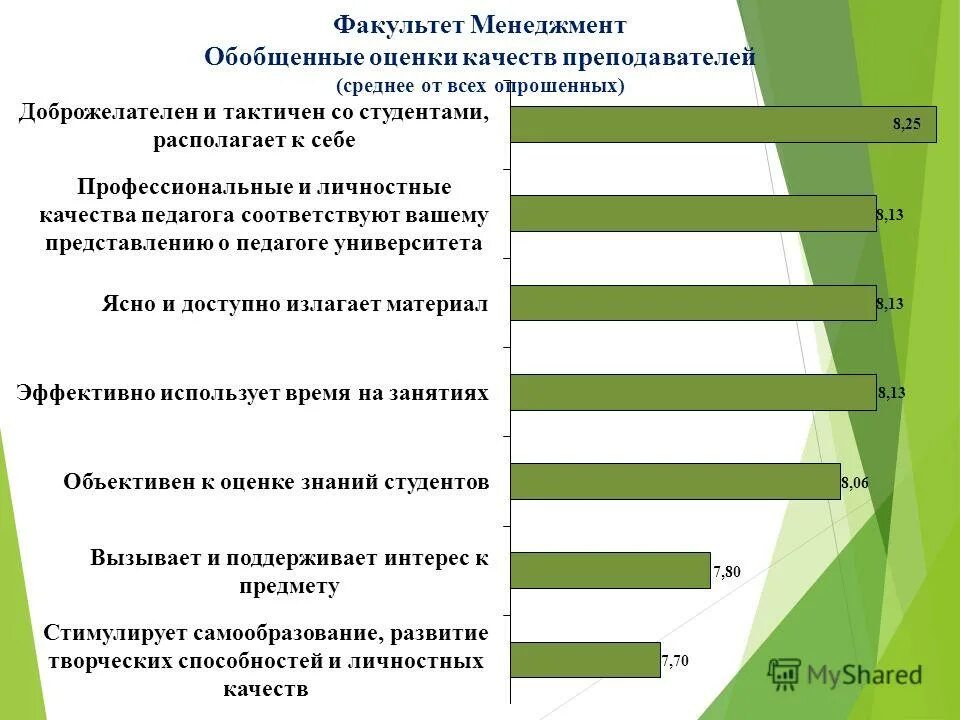 Факультет Менеджмент
Обобщенные оценки качеств преподавателей
(среднее от всех опрошенных)

Доброжелателен и тактичен со студентами, располагает к себе
8,25

Профессиональные и личностные качества педагога соответствуют вашему представлению о педагоге университета
8,13

Ясно и доступно излагает материал
8,13

Эффективно использует время на занятиях
8,13

Объективен к оценке знаний студентов
8,06

Вызывает и поддерживает интерес к предмету
7,80

Стимулирует самообразование, развитие творческих способностей и личностных качеств
7,70

MyShared